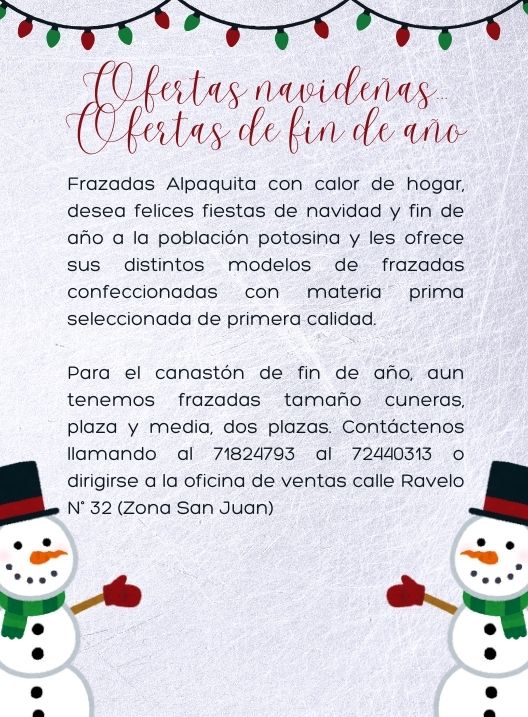 Ofertas navideñas...
Ofertas de fin de año

Frazadas Alpaquita con calor de hogar, desea felices fiestas de navidad y fin de año a la población potosina y les ofrece sus distintos modelos de frazadas confeccionadas con materia prima seleccionada de primera calidad.

Para el canastón de fin de año, aun tenemos frazadas tamaño cuneras, plaza y media, dos plazas. Contáctenos llamando al 71824793 al 72440313 o dirigirse a la oficina de ventas calle Ravelo N° 32 (Zona San Juan)